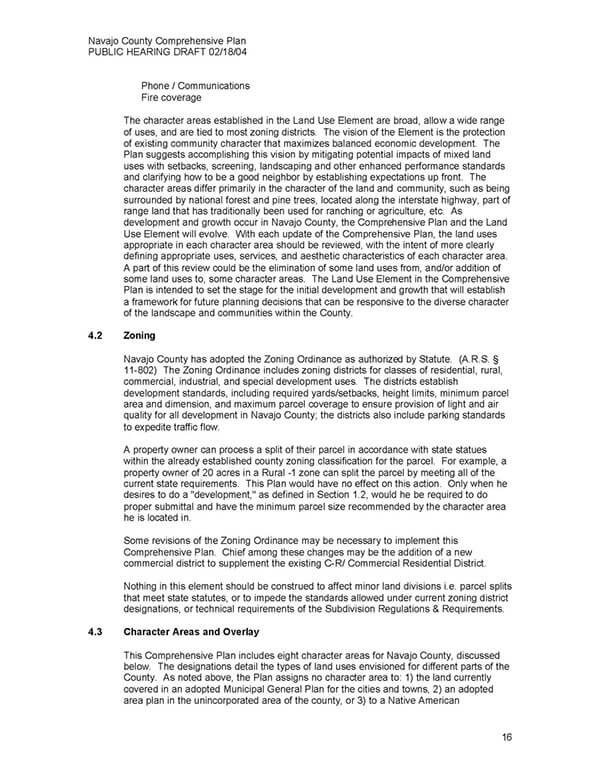 Navajo County Comprehensive Plan
PUBLIC HEARING DRAFT 02/18/04

Phone / Communications
Fire coverage

The character areas established in the Land Use Element are broad, allow a wide range of uses, and are tied to most zoning districts. The vision of the Element is the protection of existing community character that maximizes balanced economic development. The Plan suggests accomplishing this vision by mitigating potential impacts of mixed land uses with setbacks, screening, landscaping and other enhanced performance standards and clarifying how to be a good neighbor by establishing expectations up front. The character areas differ primarily in the character of the land and community, such as being surrounded by national forest and pine trees, located along the interstate highway, part of range land that has traditionally been used for ranching or agriculture, etc. As development and growth occur in Navajo County, the Comprehensive Plan and the Land Use Element will evolve. With each update of the Comprehensive Plan, the land uses appropriate in each character area should be reviewed, with the intent of more clearly defining appropriate uses, services, and aesthetic characteristics of each character area. A part of this review could be the elimination of some land uses from, and/or addition of some land uses to, some character areas. The Land Use Element in the Comprehensive Plan is intended to set the stage for the initial development and growth that will establish a framework for future planning decisions that can be responsive to the diverse character of the landscape and communities within the County.

4.2 Zoning

Navajo County has adopted the Zoning Ordinance as authorized by Statute. (A.R.S. § 11-802) The Zoning Ordinance includes zoning districts for classes of residential, rural, commercial, industrial, and special development uses. The districts establish development standards, including required yards/setbacks, height limits, minimum parcel area and dimension, and maximum parcel coverage to ensure provision of light and air quality for all development in Navajo County; the districts also include parking standards to expedite traffic flow.

A property owner can process a split of their parcel in accordance with state statues within the already established county zoning classification for the parcel. For example, a property owner of 20 acres in a Rural -1 zone can split the parcel by meeting all of the current state requirements. This Plan would have no effect on this action. Only when he desires to do a "development," as defined in Section 1.2, would he be required to do proper submittal and have the minimum parcel size recommended by the character area he is located in.

Some revisions of the Zoning Ordinance may be necessary to implement this Comprehensive Plan. Chief among these changes may be the addition of a new commercial district to supplement the existing C-R/ Commercial Residential District.

Nothing in this element should be construed to affect minor land divisions i.e. parcel splits that meet state statutes, or to impede the standards allowed under current zoning district designations, or technical requirements of the Subdivision Regulations & Requirements.

4.3 Character Areas and Overlay

This Comprehensive Plan includes eight character areas for Navajo County, discussed below. The designations detail the types of land uses envisioned for different parts of the County. As noted above, the Plan assigns no character area to: 1) the land currently covered in an adopted Municipal General Plan for the cities and towns, 2) an adopted area plan in the unincorporated area of the county, or 3) to a Native American

16